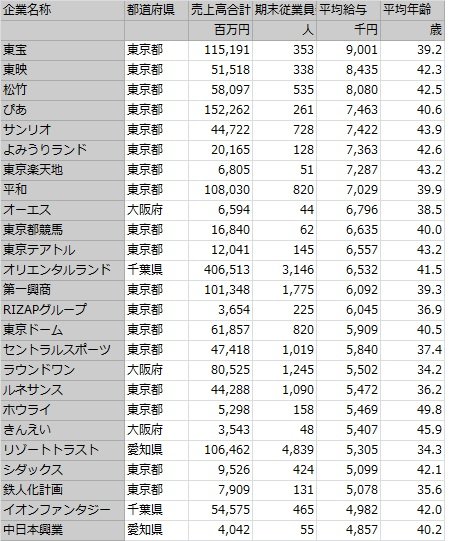 | 企業名称 | 都道府県 | 売上高合計 | 期末従業員 | 平均給与 | 平均年齢 |
|---|---|---|---|---|---|
| | | 百万円 | 人 | 千円 | 歳 |
| 東宝 | 東京都 | 115,191 | 353 | 9,001 | 39.2 |
| 東映 | 東京都 | 51,518 | 338 | 8,435 | 42.3 |
| 松竹 | 東京都 | 58,097 | 535 | 8,080 | 42.5 |
| ぴあ | 東京都 | 152,262 | 261 | 7,463 | 40.6 |
| サンリオ | 東京都 | 44,722 | 728 | 7,422 | 43.9 |
| よみうりランド | 東京都 | 20,165 | 128 | 7,363 | 42.6 |
| 東京楽天地 | 東京都 | 6,805 | 51 | 7,287 | 43.2 |
| 平和 | 東京都 | 108,030 | 820 | 7,029 | 39.9 |
| オーエス | 大阪府 | 6,594 | 44 | 6,796 | 38.5 |
| 東京都競馬 | 東京都 | 16,840 | 62 | 6,635 | 40.0 |
| 東京テアトル | 東京都 | 12,041 | 145 | 6,557 | 43.2 |
| オリエンタルランド | 千葉県 | 406,513 | 3,146 | 6,532 | 41.5 |
| 第一興商 | 東京都 | 101,348 | 1,775 | 6,092 | 39.3 |
| RIZAPグループ | 東京都 | 3,654 | 225 | 6,045 | 36.9 |
| 東京ドーム | 東京都 | 61,857 | 820 | 5,909 | 40.5 |
| セントラルスポーツ | 東京都 | 47,418 | 1,019 | 5,840 | 37.4 |
| ラウンドワン | 大阪府 | 80,525 | 1,245 | 5,502 | 34.2 |
| ルネサンス | 東京都 | 44,288 | 1,090 | 5,472 | 36.2 |
| ホウライ | 東京都 | 5,298 | 158 | 5,469 | 49.8 |
| きんえい | 大阪府 | 3,543 | 48 | 5,407 | 45.9 |
| リゾートトラスト | 愛知県 | 106,462 | 4,839 | 5,305 | 34.3 |
| シダックス | 東京都 | 9,526 | 424 | 5,099 | 42.1 |
| 鉄人化計画 | 東京都 | 7,909 | 131 | 5,078 | 35.6 |
| イオンファンタジー | 千葉県 | 54,575 | 465 | 4,982 | 42.0 |
| 中日本興業 | 愛知県 | 4,042 | 55 | 4,857 | 40.2 |